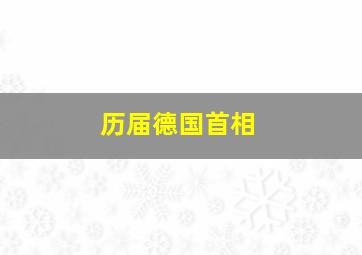 历届德国首相